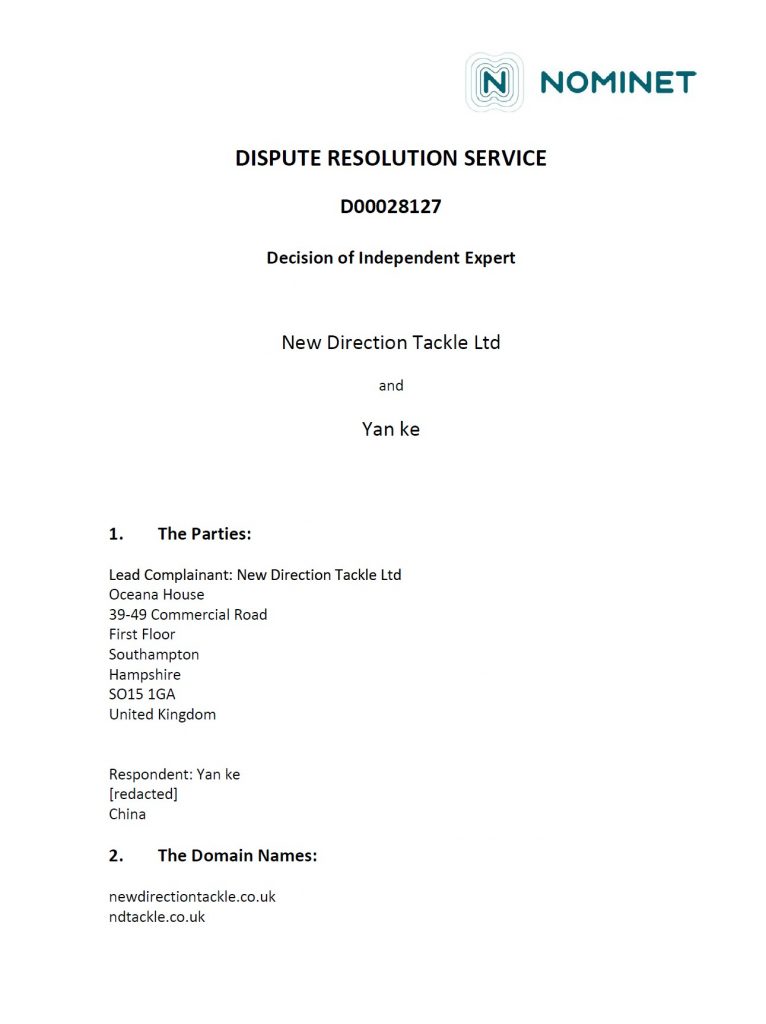 NOMINET

DISPUTE RESOLUTION SERVICE

D00028127

Decision of Independent Expert

New Direction Tackle Ltd

and

Yan ke

1. The Parties:

Lead Complainant: New Direction Tackle Ltd
Oceana House
39-49 Commercial Road
First Floor
Southampton
Hampshire
SO15 1GA
United Kingdom

Respondent: Yan ke
[redacted]
China

2. The Domain Names:

newdirectiontackle.co.uk
ndtackle.co.uk